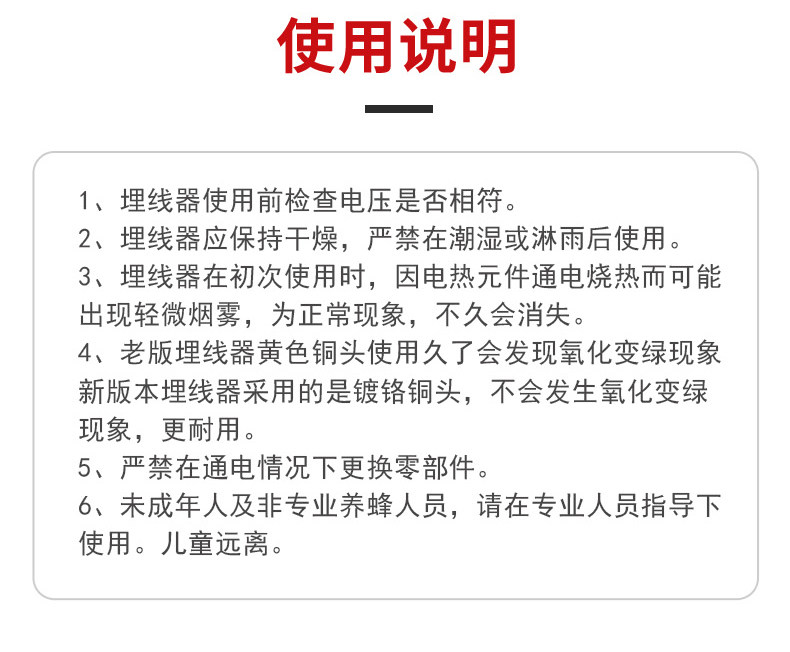 使用说明

1、埋线器使用前检查电压是否相符。

2、埋线器应保持干燥，严禁在潮湿或淋雨后使用。

3、埋线器在初次使用时，因电热元件通电烧热而可能出现轻微烟雾，为正常现象，不久会消失。

4、老版埋线器黄色铜头使用久了会发现氧化变绿现象新版本埋线器采用的是镀铬铜头，不会发生氧化变绿现象，更耐用。

5、严禁在通电情况下更换零部件。

6、未成年人及非专业养蜂人员，请在专业人员指导下使用。儿童远离。